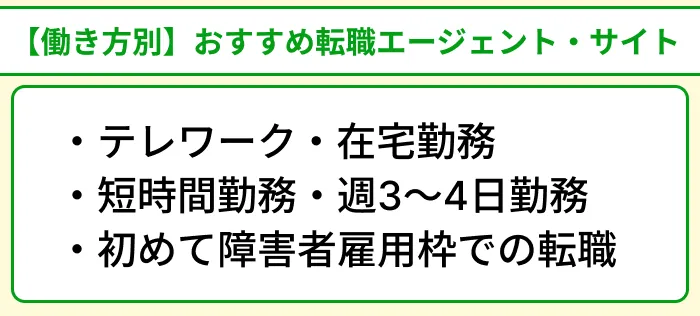 【働き方別】おすすめ転職エージェント・サイト

・テレワーク・在宅勤務
・短時間勤務・週3〜4日勤務
・初めて障害者雇用枠での転職